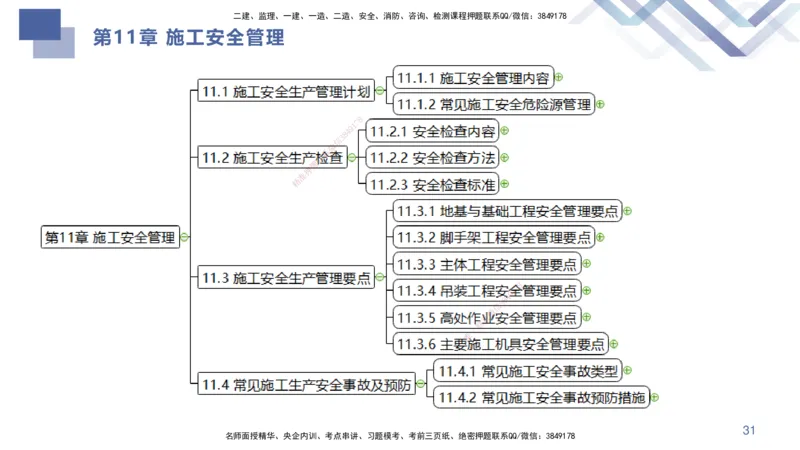 二建、监理、一建、一造、二造、安全、消防、咨询、检测课程押题联系QQ/微信：3849178

第11章 施工安全管理

第11章 施工安全管理

11.1 施工安全生产管理计划
11.1.1 施工安全管理内容
11.1.2 常见施工安全危险源管理

11.2 施工安全生产检查
11.2.1 安全检查内容
11.2.2 安全检查方法
11.2.3 安全检查标准

11.3 施工安全生产管理要点
11.3.1 地基与基础工程安全管理要点
11.3.2 脚手架工程安全管理要点
11.3.3 主体工程安全管理要点
11.3.4 吊装工程安全管理要点
11.3.5 高处作业安全管理要点
11.3.6 主要施工机具安全管理要点

11.4 常见施工生产安全事故及预防
11.4.1 常见施工安全事故类型
11.4.2 常见施工安全事故预防措施

名师面授精华、央企内训、考点串讲、习题模考、考前三页纸、绝密押题联系QQ/微信：3849178

31